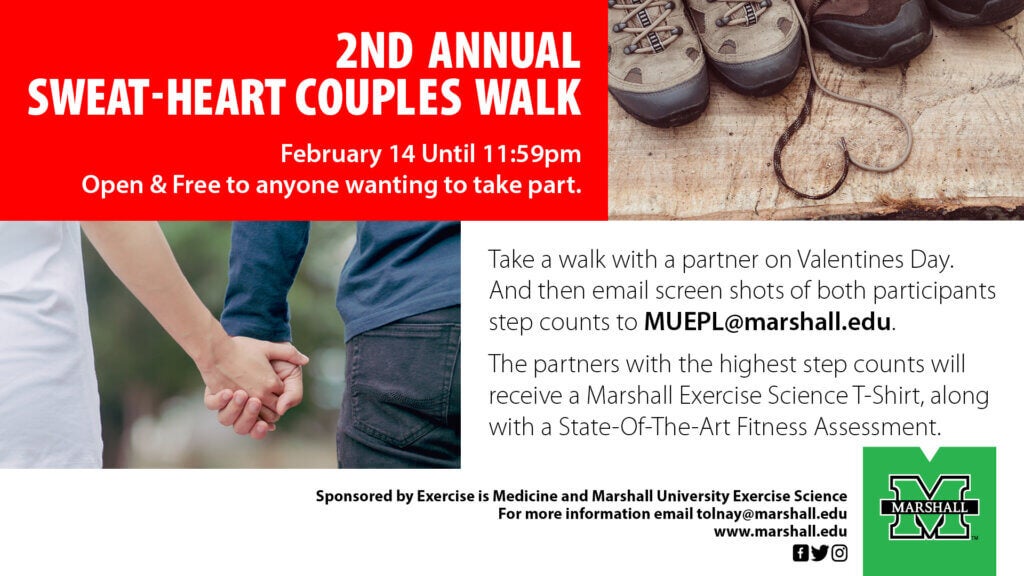 2ND ANNUAL
SWEAT-HEART COUPLES WALK

February 14 Until 11:59pm
Open & Free to anyone wanting to take part.

Take a walk with a partner on Valentines Day. And then email screen shots of both participants step counts to MUEPL@marshall.edu.

The partners with the highest step counts will receive a Marshall Exercise Science T-Shirt, along with a State-Of-The-Art Fitness Assessment.

Sponsored by Exercise is Medicine and Marshall University Exercise Science
For more information email tolnay@marshall.edu
www.marshall.edu

MARSHALL